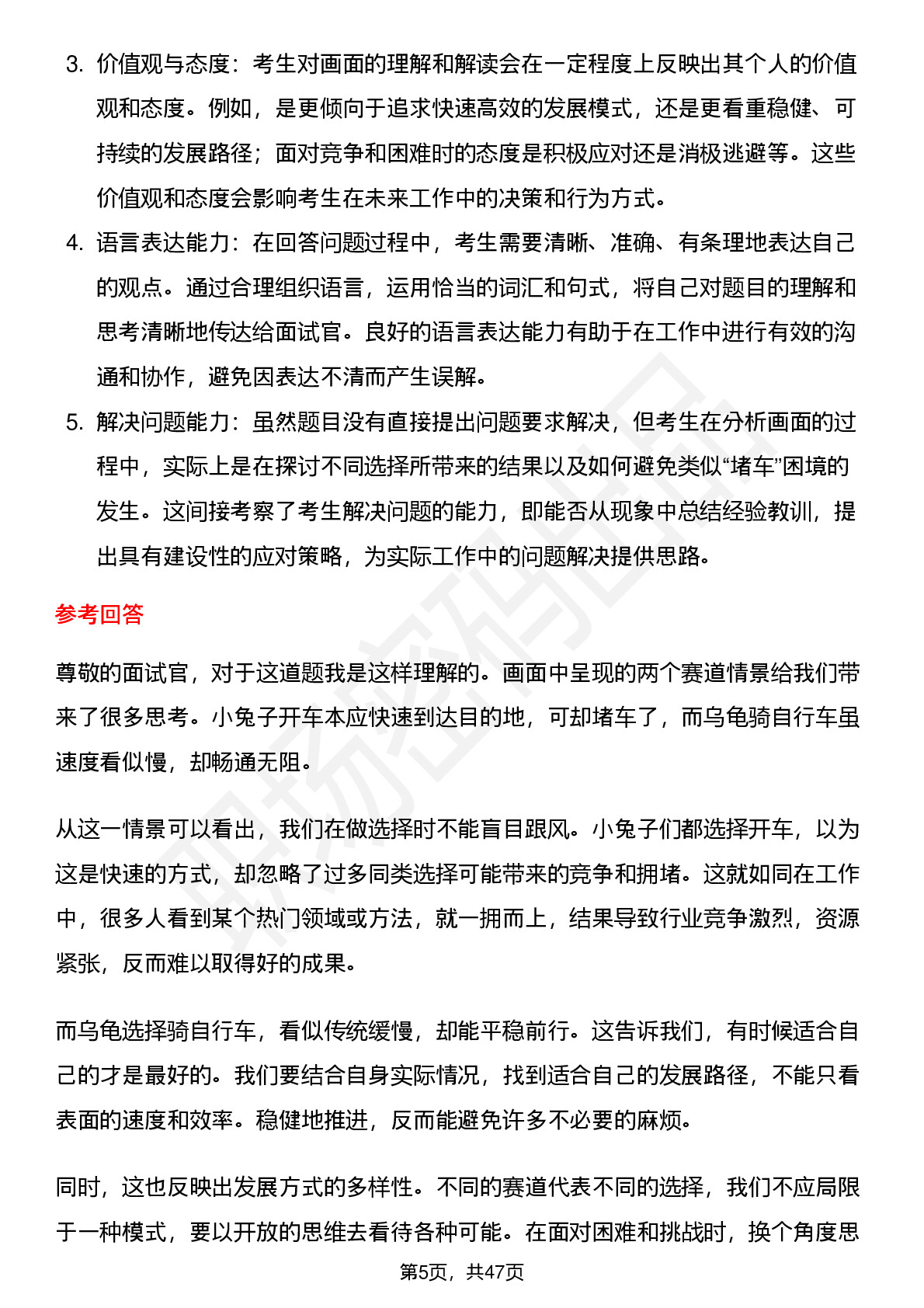 3. 价值观与态度：考生对画面的理解和解读会在一定程度上反映出其个人的价值观和态度。例如，是更倾向于追求快速高效的发展模式，还是更看重稳健、可持续的发展路径；面对竞争和困难时的态度是积极应对还是消极逃避等。这些价值观和态度会影响考生在未来工作中的决策和行为方式。

4. 语言表达能力：在回答问题过程中，考生需要清晰、准确、有条理地表达自己的观点。通过合理组织语言，运用恰当的词汇和句式，将自己对题目的理解和思考清晰地传达给面试官。良好的语言表达能力有助于在工作中进行有效的沟通和协作，避免因表达不清而产生误解。

5. 解决问题能力：虽然题目没有直接提出问题要求解决，但考生在分析画面的过程中，实际上是在探讨不同选择所带来的结果以及如何避免类似“堵车”困境的发生。这间接考察了考生解决问题的能力，即能否从现象中总结经验教训，提出具有建设性的应对策略，为实际工作中的问题解决提供思路。

参考回答

尊敬的面试官，对于这道题我是这样理解的。画面中呈现的两个赛道情景给我们带来了很多思考。小兔子开车本应快速到达目的地，可却堵车了，而乌龟骑自行车虽速度看似慢，却畅通无阻。

从这一情景可以看出，我们在做选择时不能盲目跟风。小兔子们都选择开车，以为这是快速的方式，却忽略了过多同类选择可能带来的竞争和拥堵。这就如同在工作中，很多人看到某个热门领域或方法，就一拥而上，结果导致行业竞争激烈，资源紧张，反而难以取得好的成果。

而乌龟选择骑自行车，看似传统缓慢，却能平稳前行。这告诉我们，有时候适合自己的才是最好的。我们要结合自身实际情况，找到适合自己的发展路径，不能只看表面的速度和效率。稳健地推进，反而能避免许多不必要的麻烦。

同时，这也反映出发展方式的多样性。不同的赛道代表不同的选择，我们不应局限于一种模式，要以开放的思维去看待各种可能。在面对困难和挑战时，换个角度思

第5页，共47页